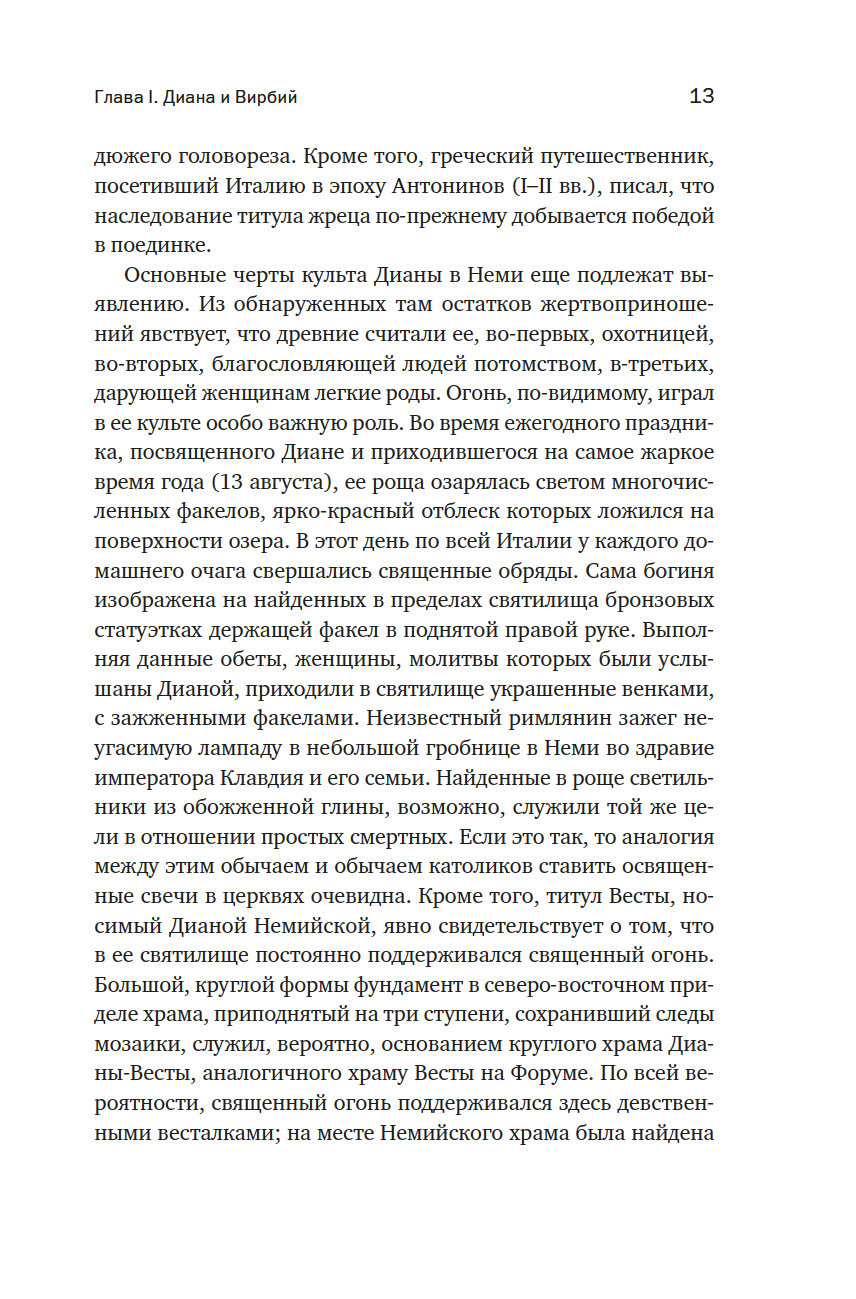 Глава I. Диана и Вирбий

13

дюжего головореза. Кроме того, греческий путешественник, посетивший Италию в эпоху Антонинов (I–II вв.), писал, что наследование титула жреца по-прежнему добывается победой в поединке.

Основные черты культа Дианы в Неми еще подлежат выявлению. Из обнаруженных там остатков жертвоприношений явствует, что древние считали ее, во-первых, охотницей, во-вторых, благословляющей людей потомством, в-третьих, дарующей женщинам легкие роды. Огонь, по-видимому, играл в ее культе особо важную роль. Во время ежегодного праздника, посвященного Диане и приходившегося на самое жаркое время года (13 августа), ее роща озарялась светом многочисленных факелов, ярко-красный отблеск которых ложился на поверхности озера. В этот день по всей Италии у каждого домашнего очага свершались священные обряды. Сама богиня изображена на найденных в пределах святилища бронзовых статуэтках держащей факел в поднятой правой руке. Выполняя данные обеты, женщины, молитвы которых были услышаны Дианой, приходили в святилище украшенные венками, с зажженными факелами. Неизвестный римлянин зажег неугасимую лампаду в небольшой гробнице в Неми во здравие императора Клавдия и его семьи. Найденные в роще светильники из обожженной глины, возможно, служили той же цели в отношении простых смертных. Если это так, то аналогия между этим обычаем и обычаем католиков ставить освященные свечи в церквях очевидна. Кроме того, титул Весты, носимый Дианой Немийской, явно свидетельствует о том, что в ее святилище постоянно поддерживался священный огонь. Большой, круглой формы фундамент в северо-восточном приделе храма, приподнятый на три ступени, сохранивший следы мозаики, служил, вероятно, основанием круглого храма Дианы-Весты, аналогичного храму Весты на Форуме. По всей вероятности, священный огонь поддерживался здесь девственными весталками; на месте Немийского храма была найдена